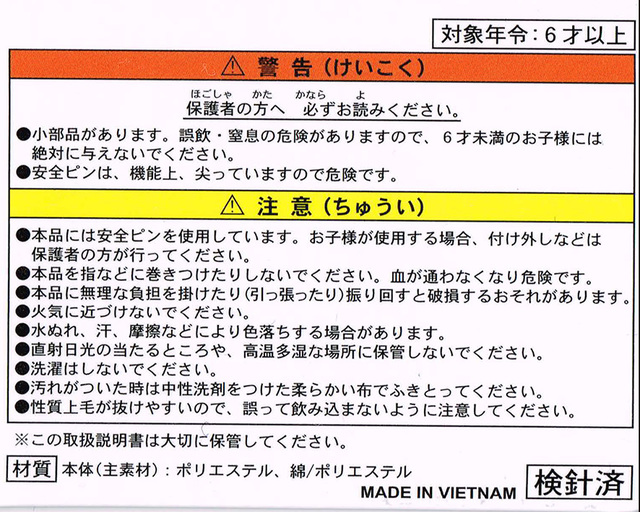 対象年令：6才以上

⚠ 警 告（けいこく）

保護者(ほごしゃ)の方(かた)へ　必(かなら)ずお読(よ)みください。

●小部品があります。誤飲・窒息の危険がありますので、6才未満のお子様には絶対に与えないでください。
●安全ピンは、機能上、尖っていますので危険です。

⚠ 注 意（ちゅうい）

●本品には安全ピンを使用しています。お子様が使用する場合、付け外しなどは保護者の方が行ってください。
●本品を指などに巻きつけたりしないでください。血が通わなくなり危険です。
●本品に無理な負担を掛けたり（引っ張ったり）振り回すと破損するおそれがあります。
●火気に近づけないでください。
●水ぬれ、汗、摩擦などにより色落ちする場合があります。
●直射日光の当たるところや、高温多湿な場所に保管しないでください。
●洗濯はしないでください。
●汚れがついた時は中性洗剤をつけた柔らかい布でふきとってください。
●性質上毛が抜けやすいので、誤って飲み込まないように注意してください。

※この取扱説明書は大切に保管してください。

材質　本体（主素材）：ポリエステル、綿/ポリエステル

MADE IN VIETNAM　検針済